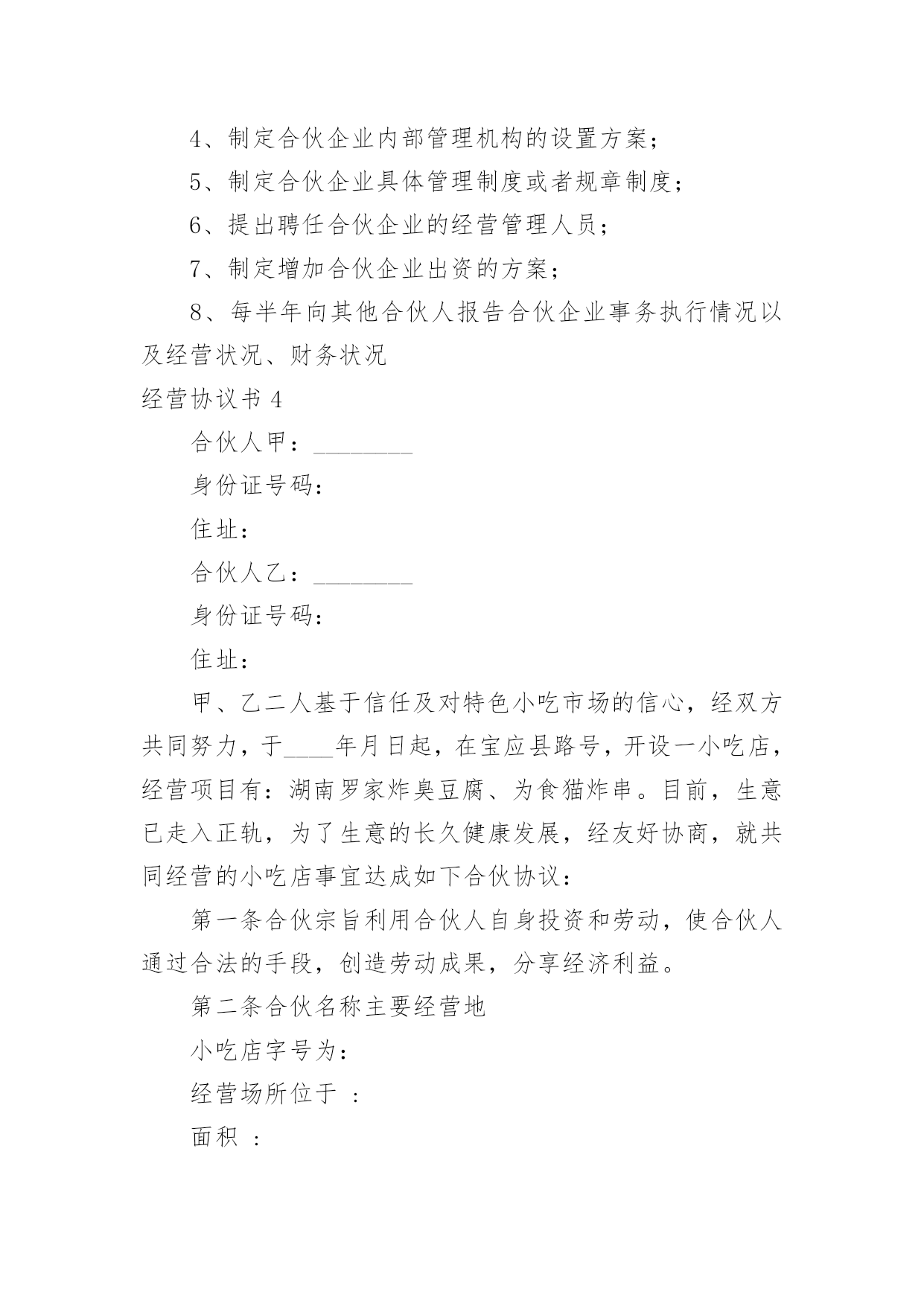 4、制定合伙企业内部管理机构的设置方案；

5、制定合伙企业具体管理制度或者规章制度；

6、提出聘任合伙企业的经营管理人员；

7、制定增加合伙企业出资的方案；

8、每半年向其他合伙人报告合伙企业事务执行情况以及经营状况、财务状况

经营协议书 4

合伙人甲：________

身份证号码：

住址：

合伙人乙：________

身份证号码：

住址：

甲、乙二人基于信任及对特色小吃市场的信心，经双方共同努力，于____年月日起，在宝应县路号，开设一小吃店，经营项目有：湖南罗家炸臭豆腐、为食猫炸串。目前，生意已走入正轨，为了生意的长久健康发展，经友好协商，就共同经营的小吃店事宜达成如下合伙协议：

第一条合伙宗旨利用合伙人自身投资和劳动，使合伙人通过合法的手段，创造劳动成果，分享经济利益。

第二条合伙名称主要经营地

小吃店字号为：

经营场所位于 ：

面积 ：